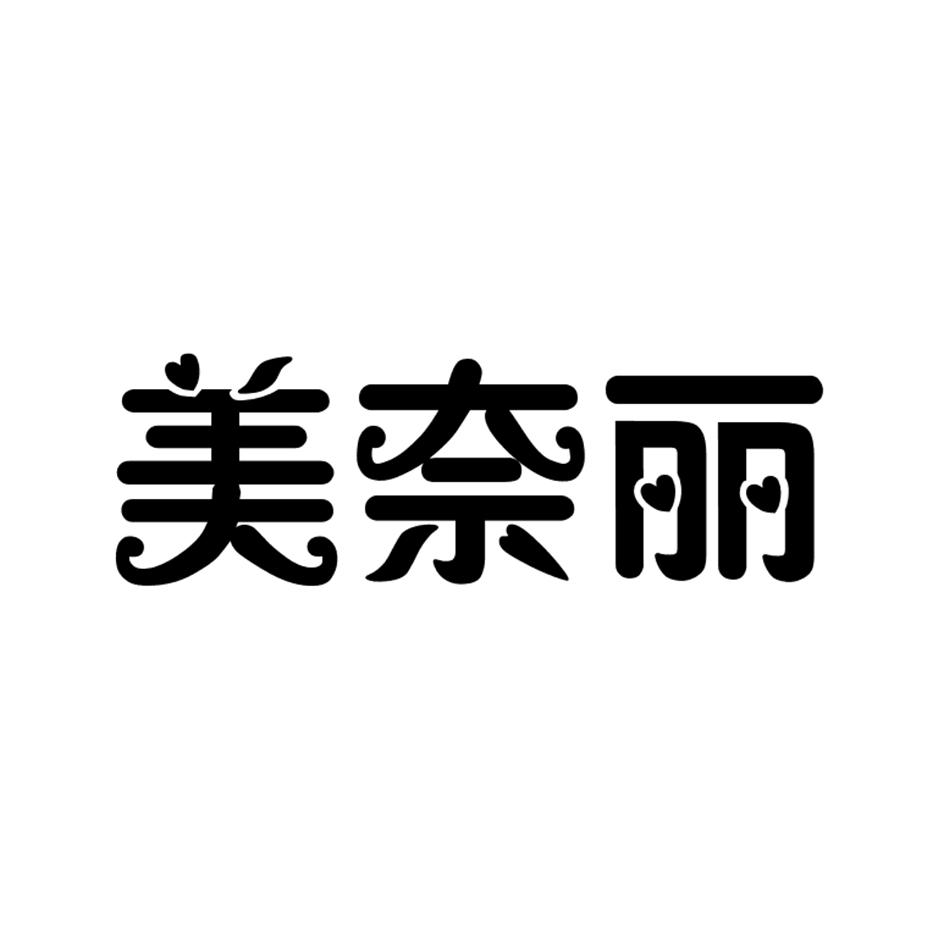 美奈丽